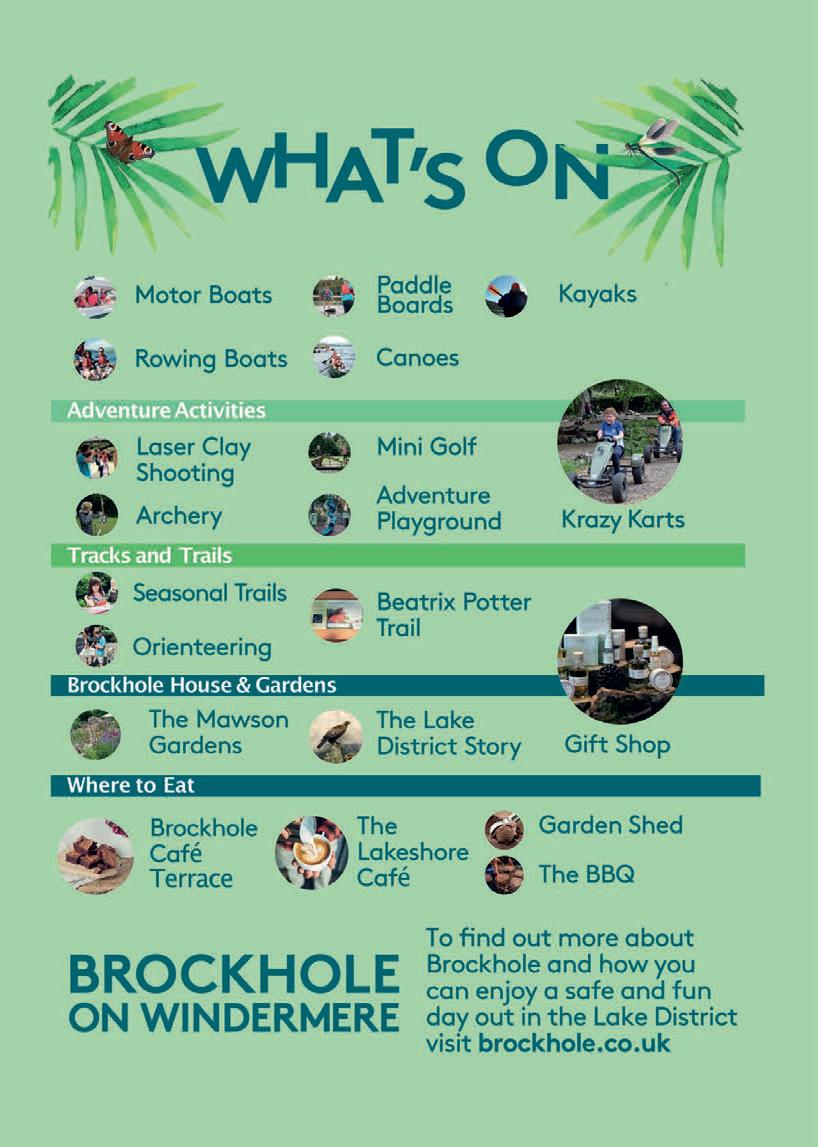 WHAT'S ON

Motor Boats

Paddle Boards

Kayaks

Rowing Boats

Canoes

Adventure Activities

Laser Clay Shooting

Mini Golf

Archery

Adventure Playground

Krazy Karts

Tracks and Trails

Seasonal Trails

Beatrix Potter Trail

Orienteering

Brockhole House & Gardens

The Mawson Gardens

The Lake District Story

Gift Shop

Where to Eat

Brockhole Café Terrace

The Lakeshore Café

Garden Shed

The BBQ

BROCKHOLE
ON WINDERMERE

To find out more about Brockhole and how you can enjoy a safe and fun day out in the Lake District visit brockhole.co.uk